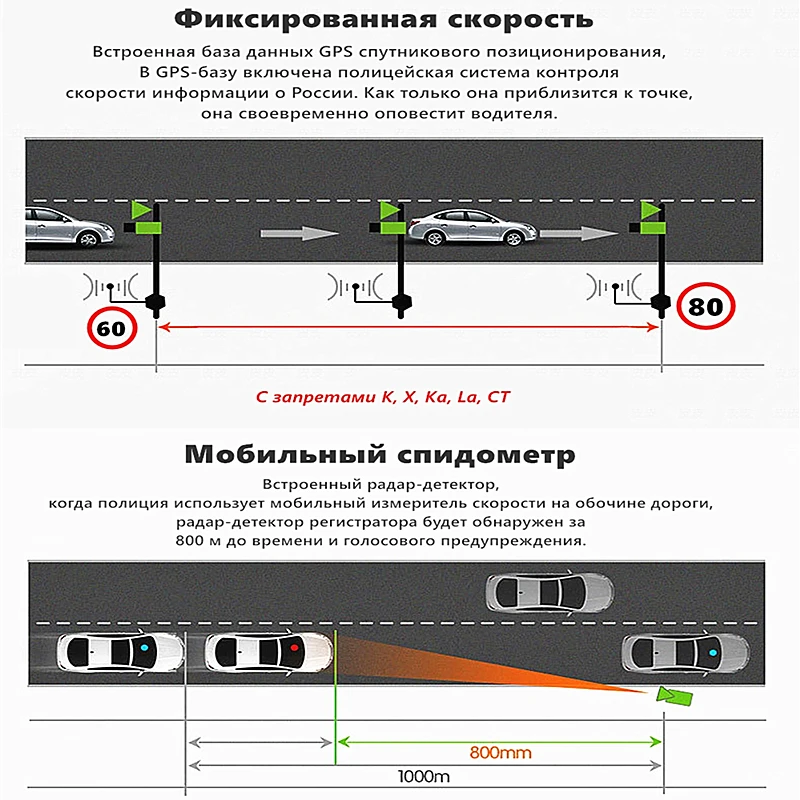 Фиксированная скорость

Встроенная база данных GPS спутникового позиционирования, В GPS-базу включена полицейская система контроля скорости информации о России. Как только она приблизится к точке, она своевременно оповестит водителя.

60

80

С запретами K, X, Ka, La, CT

Мобильный спидометр

Встроенный радар-детектор, когда полиция использует мобильный измеритель скорости на обочине дороги, радар-детектор регистратора будет обнаружен за 800 м до времени и голосового предупреждения.

800mm

1000m